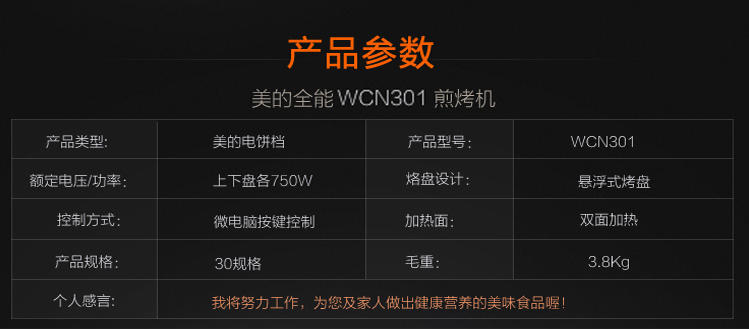 产品参数

美的全能 WCN301 煎烤机

| 产品类型: | 美的电饼档 | 产品型号: | WCN301 |
|---|---|---|---|
| 额定电压/功率: | 上下盘各750W | 烙盘设计: | 悬浮式烤盘 |
| 控制方式: | 微电脑按键控制 | 加热面: | 双面加热 |
| 产品规格: | 30规格 | 毛重: | 3.8Kg |
| 个人感言: | 我将努力工作，为您及家人做出健康营养的美味食品喔！ | | |